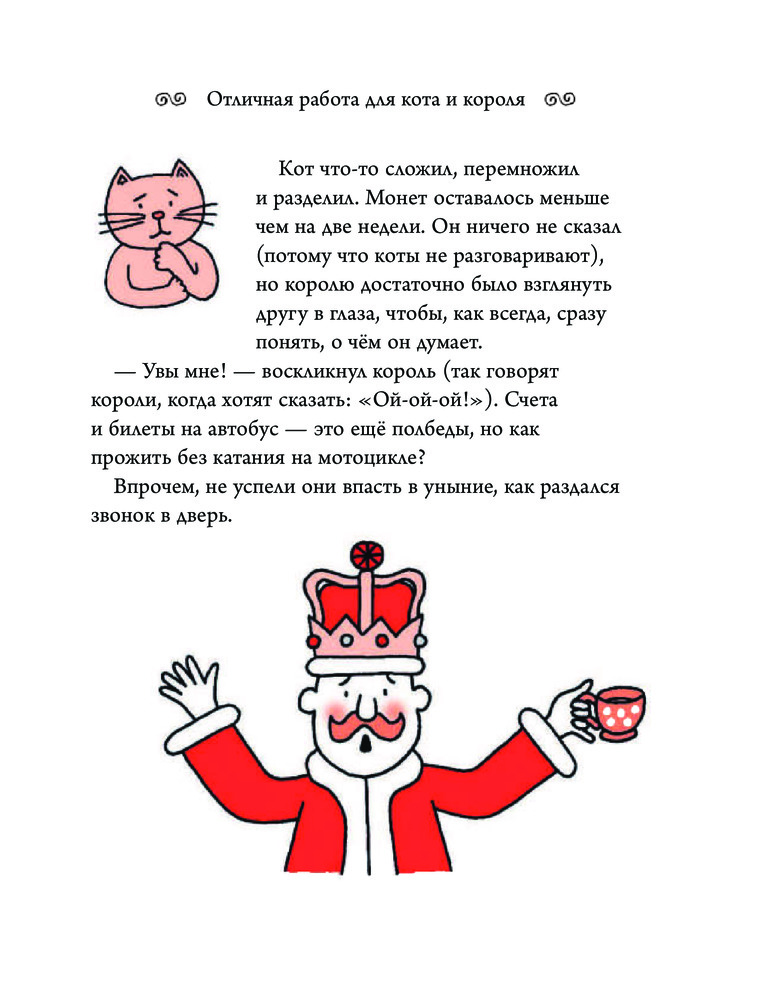 Отличная работа для кота и короля

Кот что-то сложил, перемножил и разделил. Монет оставалось меньше чем на две недели. Он ничего не сказал (потому что коты не разговаривают), но королю достаточно было взглянуть другу в глаза, чтобы, как всегда, сразу понять, о чём он думает.

— Увы мне! — воскликнул король (так говорят короли, когда хотят сказать: «Ой-ой-ой!»). Счета и билеты на автобус — это ещё полбеды, но как прожить без катания на мотоцикле?

Впрочем, не успели они впасть в уныние, как раздался звонок в дверь.